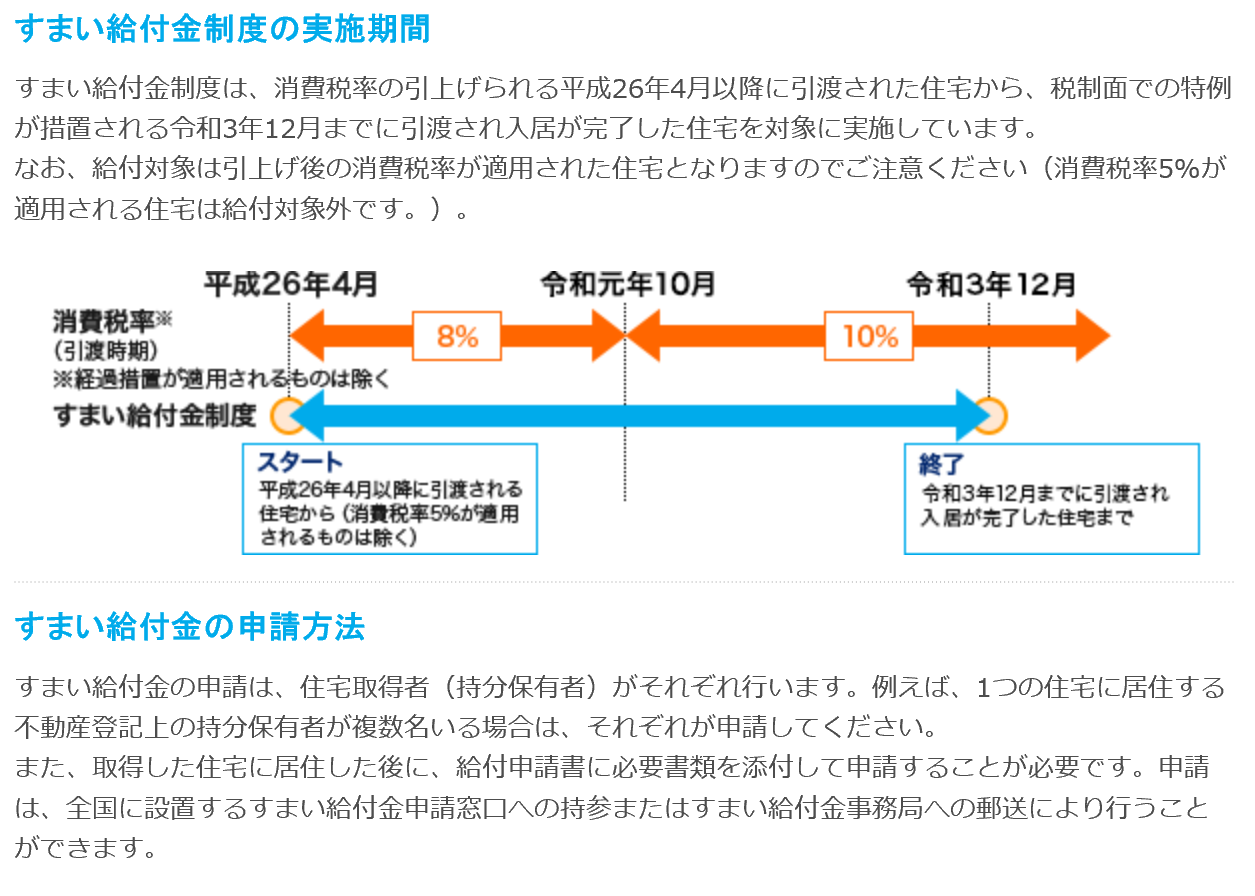 すまい給付金制度の実施期間

すまい給付金制度は、消費税率の引上げられる平成26年4月以降に引渡された住宅から、税制面での特例が措置される令和3年12月までに引渡され入居が完了した住宅を対象に実施しています。
なお、給付対象は引上げ後の消費税率が適用された住宅となりますのでご注意ください（消費税率5%が適用される住宅は給付対象外です。）。

平成26年4月
令和元年10月
令和3年12月

消費税率※
(引渡時期)
※経過措置が適用されるものは除く

8%
10%

すまい給付金制度

スタート
平成26年4月以降に引渡される住宅から（消費税率5%が適用されるものは除く）

終了
令和3年12月までに引渡され入居が完了した住宅まで

すまい給付金の申請方法

すまい給付金の申請は、住宅取得者（持分保有者）がそれぞれ行います。例えば、1つの住宅に居住する不動産登記上の持分保有者が複数名いる場合は、それぞれが申請してください。
また、取得した住宅に居住した後に、給付申請書に必要書類を添付して申請することが必要です。申請は、全国に設置するすまい給付金申請窓口への持参またはすまい給付金事務局への郵送により行うことができます。